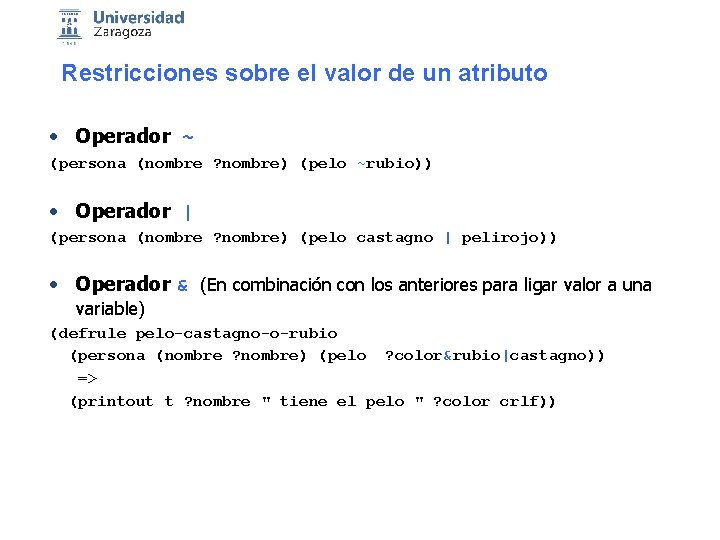 Universidad
Zaragoza

Restricciones sobre el valor de un atributo

• Operador ~

(persona (nombre ?nombre) (pelo ~rubio))

• Operador |

(persona (nombre ?nombre) (pelo castagno | pelirojo))

• Operador & (En combinación con los anteriores para ligar valor a una variable)

(defrule pelo-castagno-o-rubio
(persona (nombre ?nombre) (pelo ?color&rubio|castagno))
=>
(printout t ?nombre " tiene el pelo " ?color crlf))